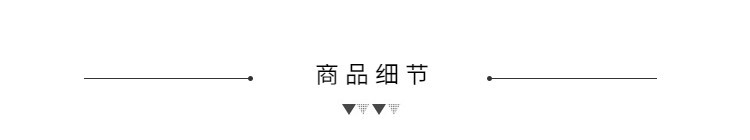 商品细节